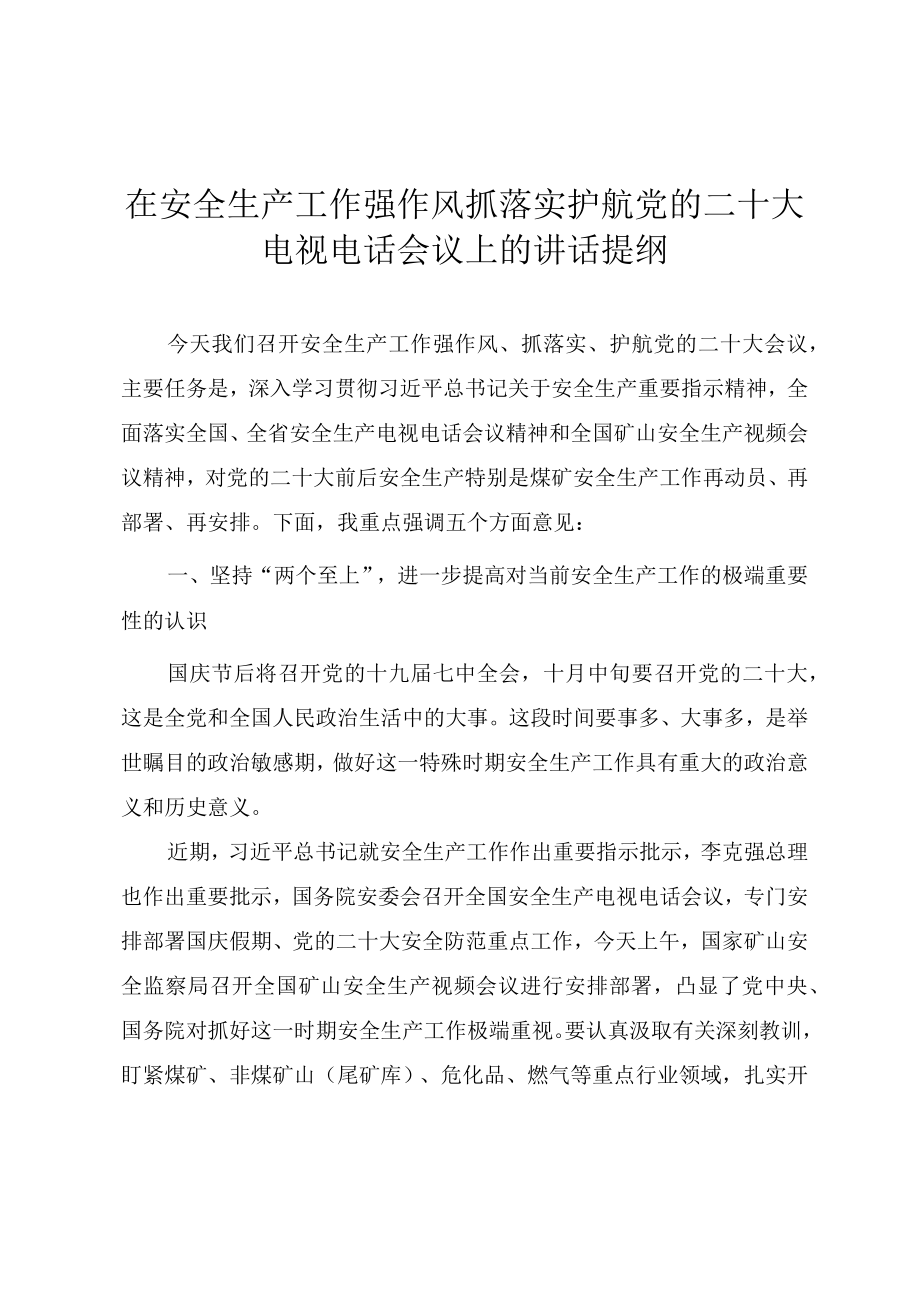 在安全生产工作强作风抓落实护航党的二十大电视电话会议上的讲话提纲

今天我们召开安全生产工作强作风、抓落实、护航党的二十大会议，主要任务是，深入学习贯彻习近平总书记关于安全生产重要指示精神，全面落实全国、全省安全生产电视电话会议精神和全国矿山安全生产视频会议精神，对党的二十大前后安全生产特别是煤矿安全生产工作再动员、再部署、再安排。下面，我重点强调五个方面意见：

一、坚持“两个至上”，进一步提高对当前安全生产工作的极端重要性的认识

国庆节后将召开党的十九届七中全会，十月中旬要召开党的二十大，这是全党和全国人民政治生活中的大事。这段时间要事多、大事多，是举世瞩目的政治敏感期，做好这一特殊时期安全生产工作具有重大的政治意义和历史意义。

近期，习近平总书记就安全生产工作作出重要指示批示，李克强总理也作出重要批示，国务院安委会召开全国安全生产电视电话会议，专门安排部署国庆假期、党的二十大安全防范重点工作，今天上午，国家矿山安全监察局召开全国矿山安全生产视频会议进行安排部署，凸显了党中央、国务院对抓好这一时期安全生产工作极端重视。要认真汲取有关深刻教训，盯紧煤矿、非煤矿山（尾矿库）、危化品、燃气等重点行业领域，扎实开